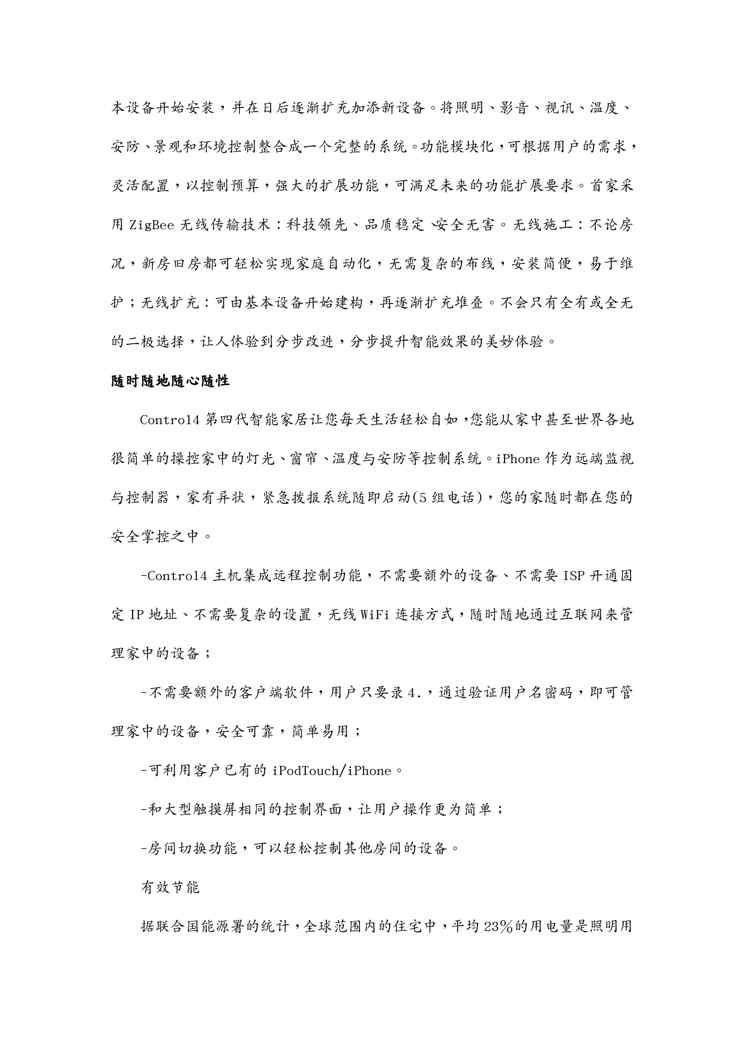 本设备开始安装，并在日后逐渐扩充加添新设备。将照明、影音、视讯、温度、安防、景观和环境控制整合成一个完整的系统。功能模块化，可根据用户的需求，灵活配置，以控制预算，强大的扩展功能，可满足未来的功能扩展要求。首家采用 ZigBee 无线传输技术：科技领先、品质稳定 安全无害。无线施工：不论房况，新房旧房都可轻松实现家庭自动化，无需复杂的布线，安装简便，易于维护；无线扩充：可由基本设备开始建构，再逐渐扩充堆叠。不会只有全有或全无的二极选择，让人体验到分步改进，分步提升智能效果的美妙体验。

随时随地随心随性

Control4 第四代智能家居让您每天生活轻松自如，您能从家中甚至世界各地很简单的操控家中的灯光、窗帘、温度与安防等控制系统。iPhone 作为远端监视与控制器，家有异状，紧急拨报系统随即启动(5 组电话)，您的家随时都在您的安全掌控之中。

-Control4 主机集成远程控制功能，不需要额外的设备、不需要 ISP 开通固定 IP 地址、不需要复杂的设置，无线 WiFi 连接方式，随时随地通过互联网来管理家中的设备；

-不需要额外的客户端软件，用户只要录 4.，通过验证用户名密码，即可管理家中的设备，安全可靠，简单易用；

-可利用客户已有的 iPodTouch/iPhone。

-和大型触摸屏相同的控制界面，让用户操作更为简单；

-房间切换功能，可以轻松控制其他房间的设备。

有效节能

据联合国能源署的统计，全球范围内的住宅中，平均 23%的用电量是照明用